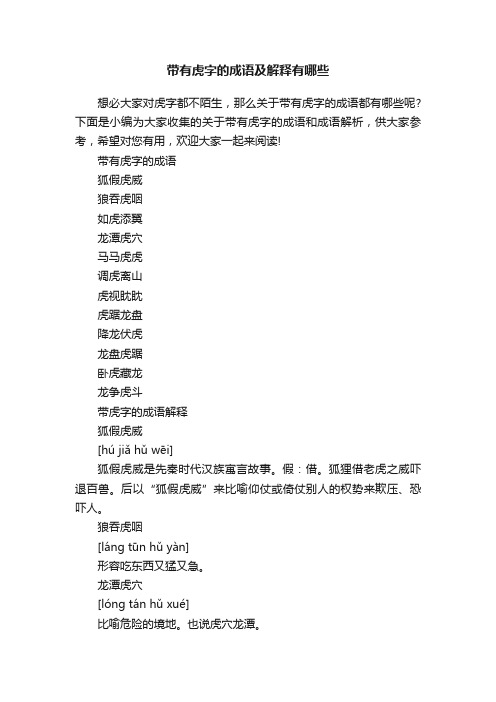 带有虎字的成语及解释有哪些

想必大家对虎字都不陌生，那么关于带有虎字的成语都有哪些呢?下面是小编为大家收集的关于带有虎字的成语和成语解析，供大家参考，希望对您有用，欢迎大家一起来阅读!

带有虎字的成语

狐假虎威

狼吞虎咽

如虎添翼

龙潭虎穴

马马虎虎

调虎离山

虎视眈眈

虎踞龙盘

降龙伏虎

龙盘虎踞

卧虎藏龙

龙争虎斗

带虎字的成语解释

狐假虎威

[hú jiǎ hǔ wēi]

狐假虎威是先秦时代汉族寓言故事。假：借。狐狸借老虎之威吓退百兽。后以“狐假虎威”来比喻仰仗或倚仗别人的权势来欺压、恐吓人。

狼吞虎咽

[láng tūn hǔ yàn]

形容吃东西又猛又急。

龙潭虎穴

[lóng tán hǔ xué]

比喻危险的境地。也说虎穴龙潭。